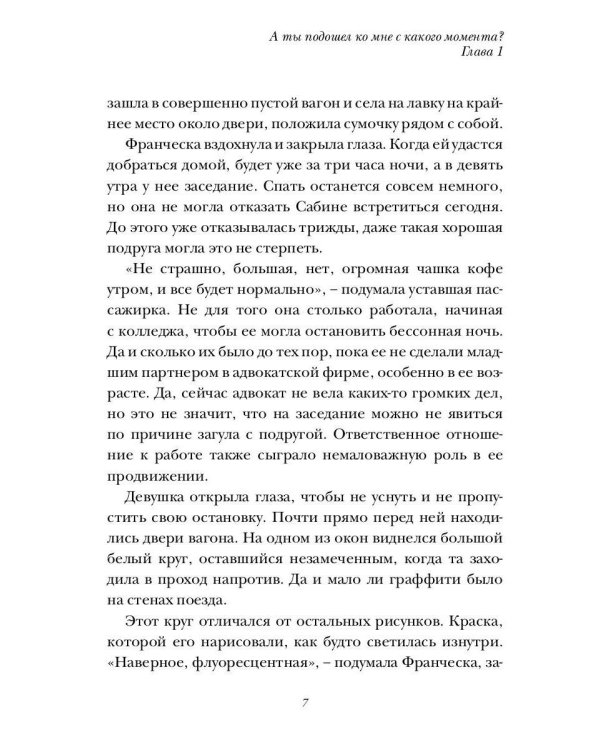 А ты подошел ко мне с какого момента?
Глава 1

зашла в совершенно пустой вагон и села на лавку на крайнее место около двери, положила сумочку рядом с собой.

Франческа вздохнула и закрыла глаза. Когда ей удастся добраться домой, будет уже за три часа ночи, а в девять утра у нее заседание. Спать останется совсем немного, но она не могла отказать Сабине встретиться сегодня. До этого уже отказывалась трижды, даже такая хорошая подруга могла это не стерпеть.

«Не страшно, большая, нет, огромная чашка кофе утром, и все будет нормально», – подумала уставшая пассажирка. Не для того она столько работала, начиная с колледжа, чтобы ее могла остановить бессонная ночь. Да и сколько их было до тех пор, пока ее не сделали младшим партнером в адвокатской фирме, особенно в ее возрасте. Да, сейчас адвокат не вела каких-то громких дел, но это не значит, что на заседание можно не явиться по причине загула с подругой. Ответственное отношение к работе также сыграло немаловажную роль в ее продвижении.

Девушка открыла глаза, чтобы не уснуть и не пропустить свою остановку. Почти прямо перед ней находились двери вагона. На одном из окон виднелся большой белый круг, оставшийся незамеченным, когда та заходила в проход напротив. Да и мало ли граффити было на стенах поезда.

Этот круг отличался от остальных рисунков. Краска, которой его нарисовали, как будто светилась изнутри. «Наверное, флуоресцентная», – подумала Франческа, за-

7